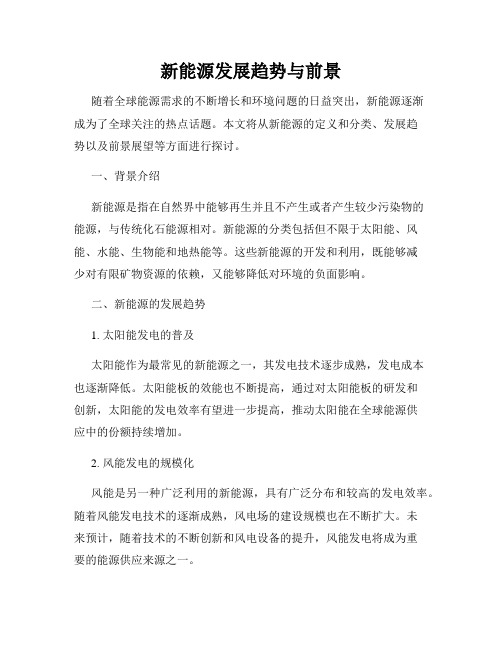 新能源发展趋势与前景

随着全球能源需求的不断增长和环境问题的日益突出，新能源逐渐成为了全球关注的热点话题。本文将从新能源的定义和分类、发展趋势以及前景展望等方面进行探讨。

一、背景介绍

新能源是指在自然界中能够再生并且不产生或者产生较少污染物的能源，与传统化石能源相对。新能源的分类包括但不限于太阳能、风能、水能、生物能和地热能等。这些新能源的开发和利用，既能够减少对有限矿物资源的依赖，又能够降低对环境的负面影响。

二、新能源的发展趋势

1. 太阳能发电的普及

太阳能作为最常见的新能源之一，其发电技术逐步成熟，发电成本也逐渐降低。太阳能板的效能也不断提高，通过对太阳能板的研发和创新，太阳能的发电效率有望进一步提高，推动太阳能在全球能源供应中的份额持续增加。

2. 风能发电的规模化

风能是另一种广泛利用的新能源，具有广泛分布和较高的发电效率。随着风能发电技术的逐渐成熟，风电场的建设规模也在不断扩大。未来预计，随着技术的不断创新和风电设备的提升，风能发电将成为重要的能源供应来源之一。